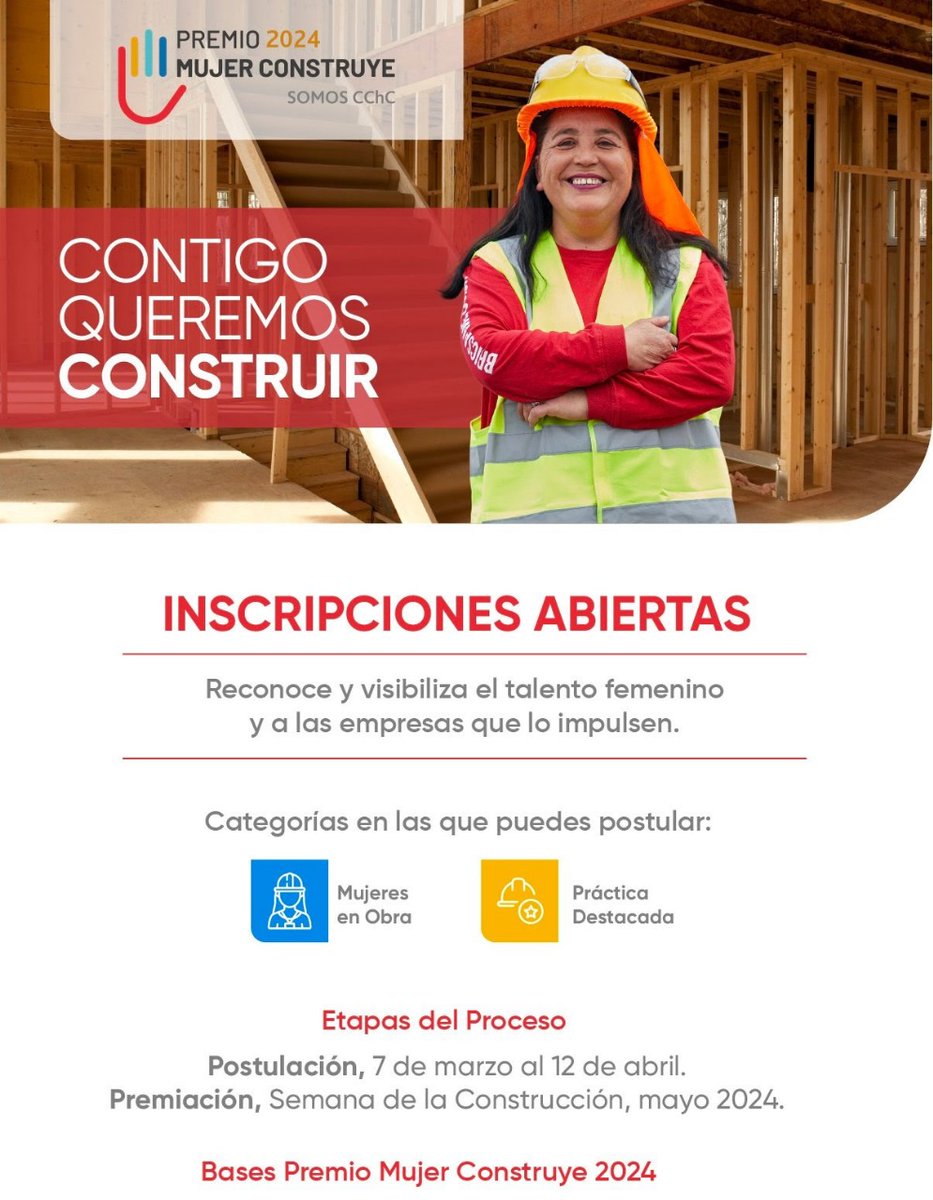 PREMIO 2024
MUJER CONSTRUYE
SOMOS CChC

CONTIGO
QUEREMOS
CONSTRUIR

INSCRIPCIONES ABIERTAS

Reconoce y visibiliza el talento femenino y a las empresas que lo impulsen.

Categorías en las que puedes postular:

Mujeres
en Obra

Práctica
Destacada

Etapas del Proceso

Postulación, 7 de marzo al 12 de abril.
Premiación, Semana de la Construcción, mayo 2024.

Bases Premio Mujer Construye 2024